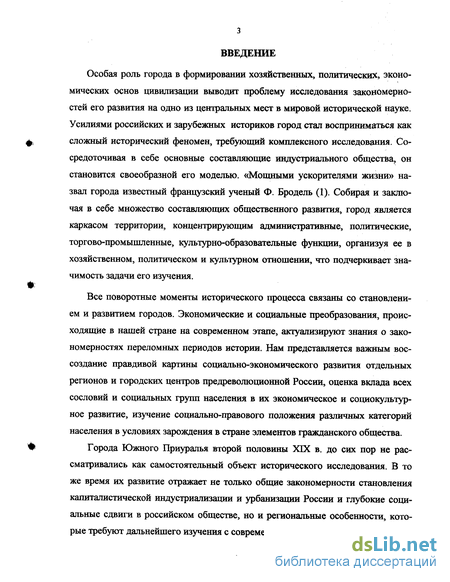 3

ВВЕДЕНИЕ

Особая роль города в формировании хозяйственных, политических, экономических основ цивилизации выводит проблему исследования закономерностей его развития на одно из центральных мест в мировой исторической науке. Усилиями российских и зарубежных историков город стал восприниматься как сложный исторический феномен, требующий комплексного исследования. Сосредоточивая в себе основные составляющие индустриального общества, он становится своеобразной его моделью. «Мощными ускорителями жизни» назвал города известный французский ученый Ф. Бродель (1). Собирая и заключая в себе множество составляющих общественного развития, город является каркасом территории, концентрирующим административные, политические, торгово-промышленные, культурно-образовательные функции, организуя ее в хозяйственном, политическом и культурном отношении, что подчеркивает значимость задачи его изучения.

Все поворотные моменты исторического процесса связаны со становлением и развитием городов. Экономические и социальные преобразования, происходящие в нашей стране на современном этапе, актуализируют знания о закономерностях переломных периодов истории. Нам представляется важным воссоздание правдивой картины социально-экономического развития отдельных регионов и городских центров предреволюционной России, оценка вклада всех сословий и социальных групп населения в их экономическое и социокультурное развитие, изучение социально-правового положения различных категорий населения в условиях зарождения в стране элементов гражданского общества.

Города Южного Приуралья второй половины XIX в. до сих пор не рассматривались как самостоятельный объект исторического исследования. В то же время их развитие отражает не только общие закономерности становления капиталистической индустриализации и урбанизации России и глубокие социальные сдвиги в российском обществе, но и региональные особенности, которые требуют дальнейшего изучения с совреме

dsLib.net
библиотека диссертаций